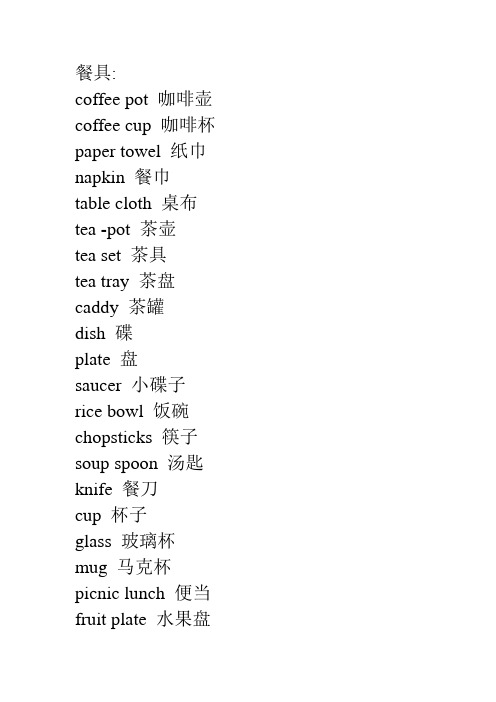 餐具:
coffee pot 咖啡壶
coffee cup 咖啡杯
paper towel 纸巾
napkin 餐巾
table cloth 桌布
tea -pot 茶壶
tea set 茶具
tea tray 茶盘
caddy 茶罐
dish 碟
plate 盘
saucer 小碟子
rice bowl 饭碗
chopsticks 筷子
soup spoon 汤匙
knife 餐刀
cup 杯子
glass 玻璃杯
mug 马克杯
picnic lunch 便当
fruit plate 水果盘